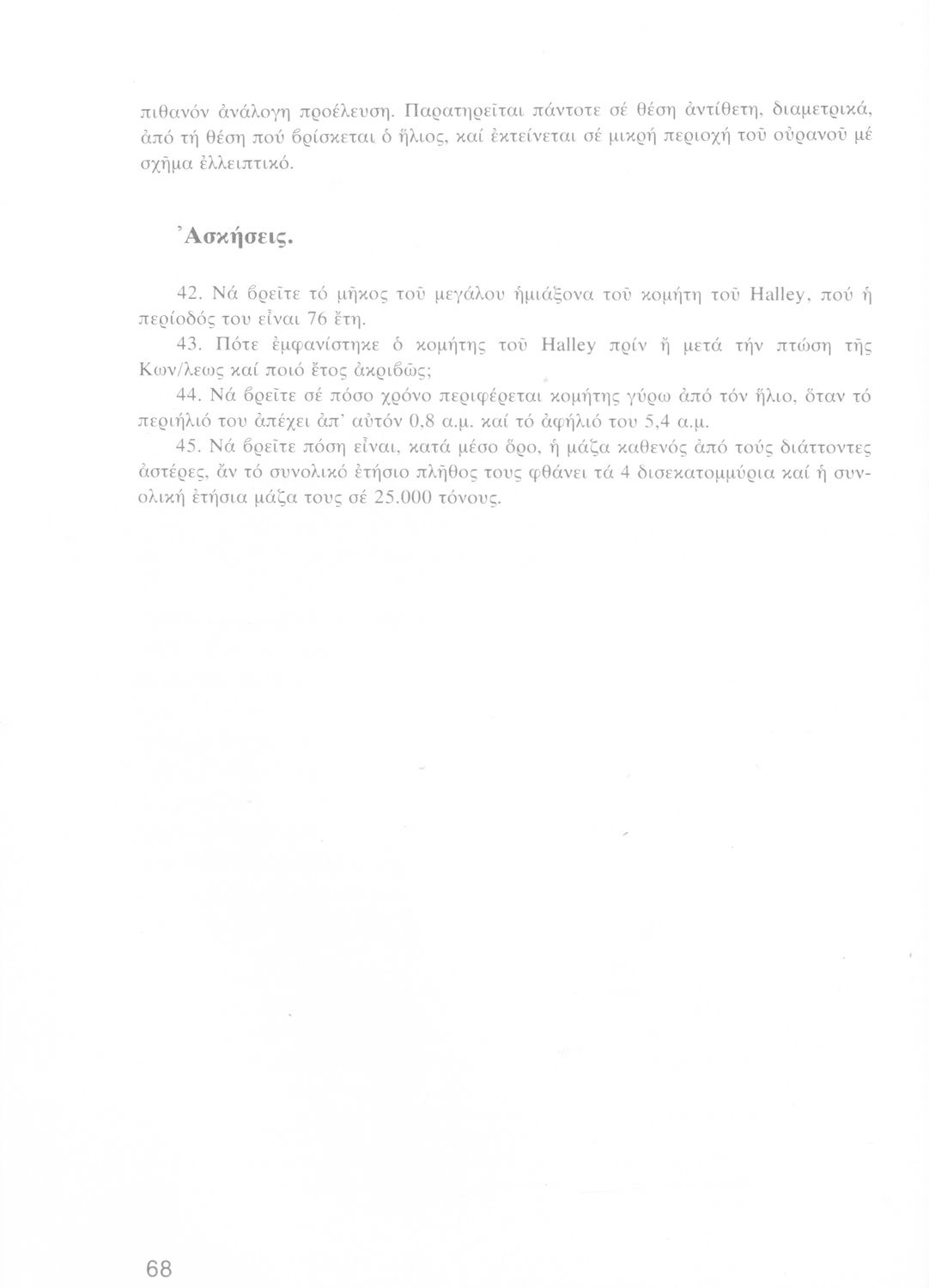 πιθανόν ἀνάλογη προέλευση. Παρατηρεῖται πάντοτε σέ θέση ἀντίθετη, διαμετρικά, ἀπό τή θέση πού βρίσκεται ὁ ἥλιος, καί ἐκτείνεται σέ μικρή περιοχή τοῦ οὐρανοῦ μέ σχῆμα ἐλλειπτικό.

Ἀσκήσεις.

42. Νά βρεῖτε τό μῆκος τοῦ μεγάλου ἡμιάξονα τοῦ κομήτη τοῦ Halley, πού ἡ περίοδός του εἶναι 76 ἔτη.

43. Πότε ἐμφανίστηκε ὁ κομήτης τοῦ Halley πρίν ἤ μετά τήν πτώση τῆς Κων/λεως καί ποιό ἔτος ἀκριβῶς;

44. Νά βρεῖτε σέ πόσο χρόνο περιφέρεται κομήτης γύρω ἀπό τόν ἥλιο, ὅταν τό περιήλιό του ἀπέχει ἀπ' αὐτόν 0,8 α.μ. καί τό ἀφήλιό του 5,4 α.μ.

45. Νά βρεῖτε πόση εἶναι, κατά μέσο ὅρο, ἡ μάζα καθενός ἀπό τούς διάττοντες ἀστέρες, ἄν τό συνολικό ἐτήσιο πλῆθος τους φθάνει τά 4 δισεκατομμύρια καί ἡ συνολική ἐτήσια μάζα τους σέ 25.000 τόνους.

68